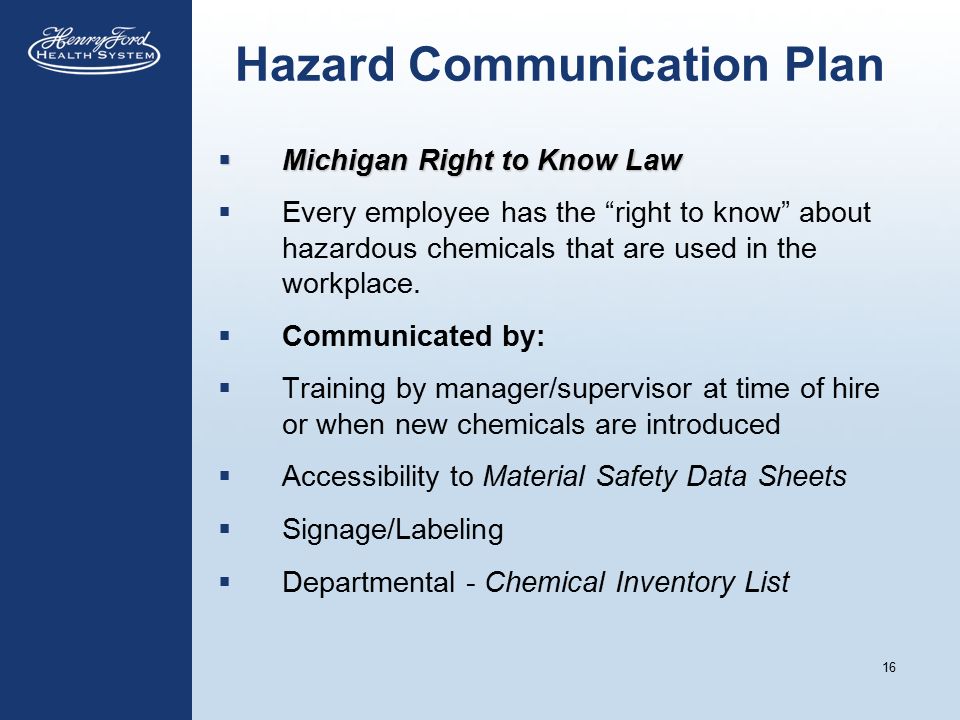 Henry Ford
HEALTH SYSTEM

Hazard Communication Plan

▪ Michigan Right to Know Law

▪ Every employee has the “right to know” about hazardous chemicals that are used in the workplace.

▪ Communicated by:

▪ Training by manager/supervisor at time of hire or when new chemicals are introduced

▪ Accessibility to Material Safety Data Sheets

▪ Signage/Labeling

▪ Departmental - Chemical Inventory List

16